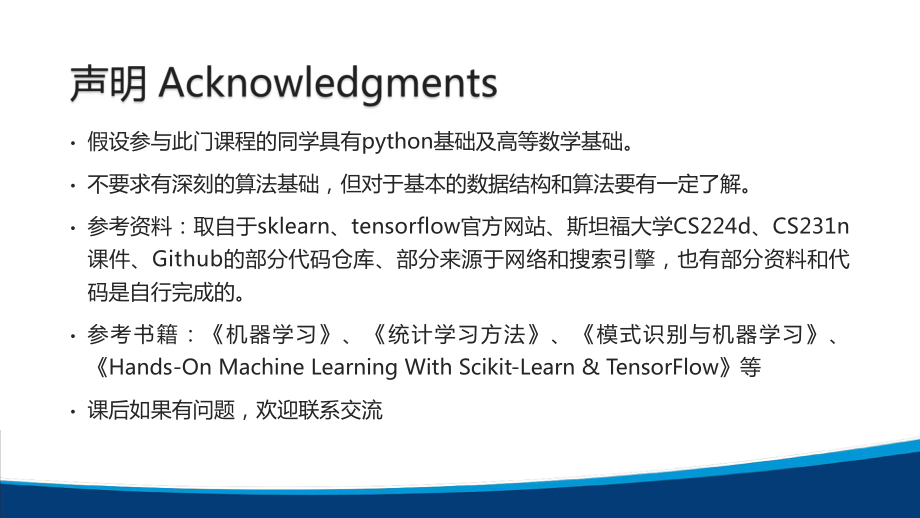 声明 Acknowledgments

• 假设参与此门课程的同学具有python基础及高等数学基础。

• 不要求有深刻的算法基础，但对于基本的数据结构和算法要有一定了解。

• 参考资料：取自于sklearn、tensorflow官方网站、斯坦福大学CS224d、CS231n课件、Github的部分代码仓库、部分来源于网络和搜索引擎，也有部分资料和代码是自行完成的。

• 参考书籍：《机器学习》、《统计学习方法》、《模式识别与机器学习》、《Hands-On Machine Learning With Scikit-Learn & TensorFlow》等

• 课后如果有问题，欢迎联系交流